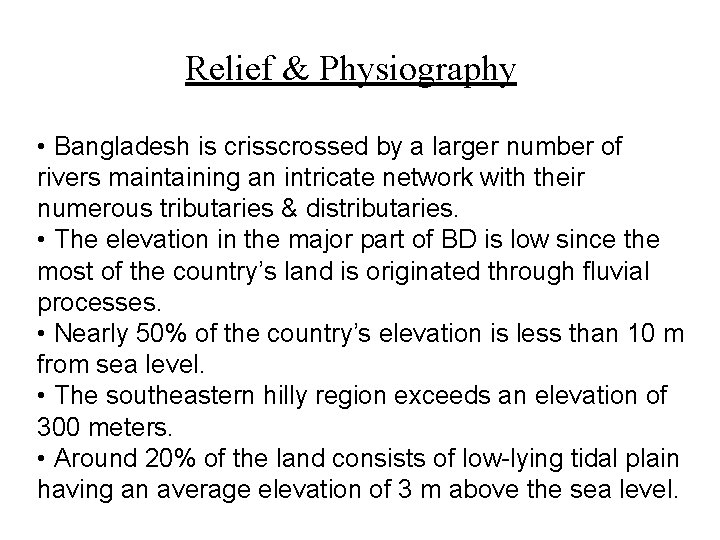 Relief & Physiography

• Bangladesh is crisscrossed by a larger number of rivers maintaining an intricate network with their numerous tributaries & distributaries.
• The elevation in the major part of BD is low since the most of the country's land is originated through fluvial processes.
• Nearly 50% of the country's elevation is less than 10 m from sea level.
• The southeastern hilly region exceeds an elevation of 300 meters.
• Around 20% of the land consists of low-lying tidal plain having an average elevation of 3 m above the sea level.